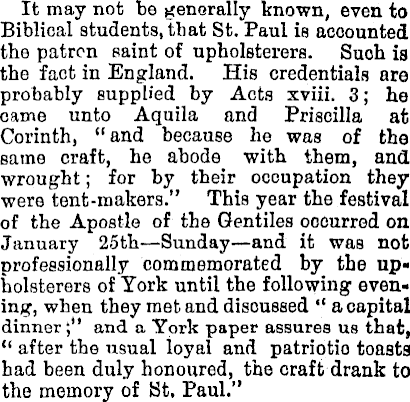 It may not be generally known, even to Biblical students, that St. Paul is accounted the patron saint of upholsterers. Such is the fact in England. His credentials are probably supplied by Acts xviii. 3; he came unto Aquila and Priscilla at Corinth, "and because he was of the same craft, he abode with them, and wrought; for by their occupation they were tent-makers." This year the festival of the Apostle of the Gentiles occurred on January 25th—Sunday—and it was not professionally commemorated by the upholsterers of York until the following evening, when they met and discussed "a capital dinner;" and a York paper assures us that, "after the usual loyal and patriotic toasts had been duly honoured, the craft drank to the memory of St. Paul."